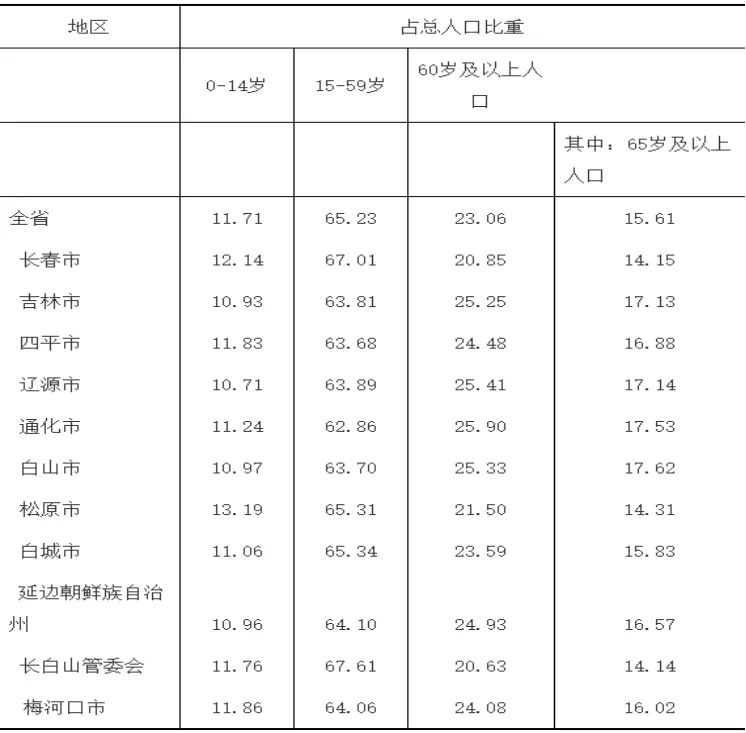 | 地区 | 占总人口比重 | | | |
|---|---|---|---|---|
| | 0-14岁 | 15-59岁 | 60岁及以上人口 | |
| | | | | 其中：65岁及以上人口 |
| 全省 | 11.71 | 65.23 | 23.06 | 15.61 |
| 长春市 | 12.14 | 67.01 | 20.85 | 14.15 |
| 吉林市 | 10.93 | 63.81 | 25.25 | 17.13 |
| 四平市 | 11.83 | 63.68 | 24.48 | 16.88 |
| 辽源市 | 10.71 | 63.89 | 25.41 | 17.14 |
| 通化市 | 11.24 | 62.86 | 25.90 | 17.53 |
| 白山市 | 10.97 | 63.70 | 25.33 | 17.62 |
| 松原市 | 13.19 | 65.31 | 21.50 | 14.31 |
| 白城市 | 11.06 | 65.34 | 23.59 | 15.83 |
| 延边朝鲜族自治州 | 10.96 | 64.10 | 24.93 | 16.57 |
| 长白山管委会 | 11.76 | 67.61 | 20.63 | 14.14 |
| 梅河口市 | 11.86 | 64.06 | 24.08 | 16.02 |